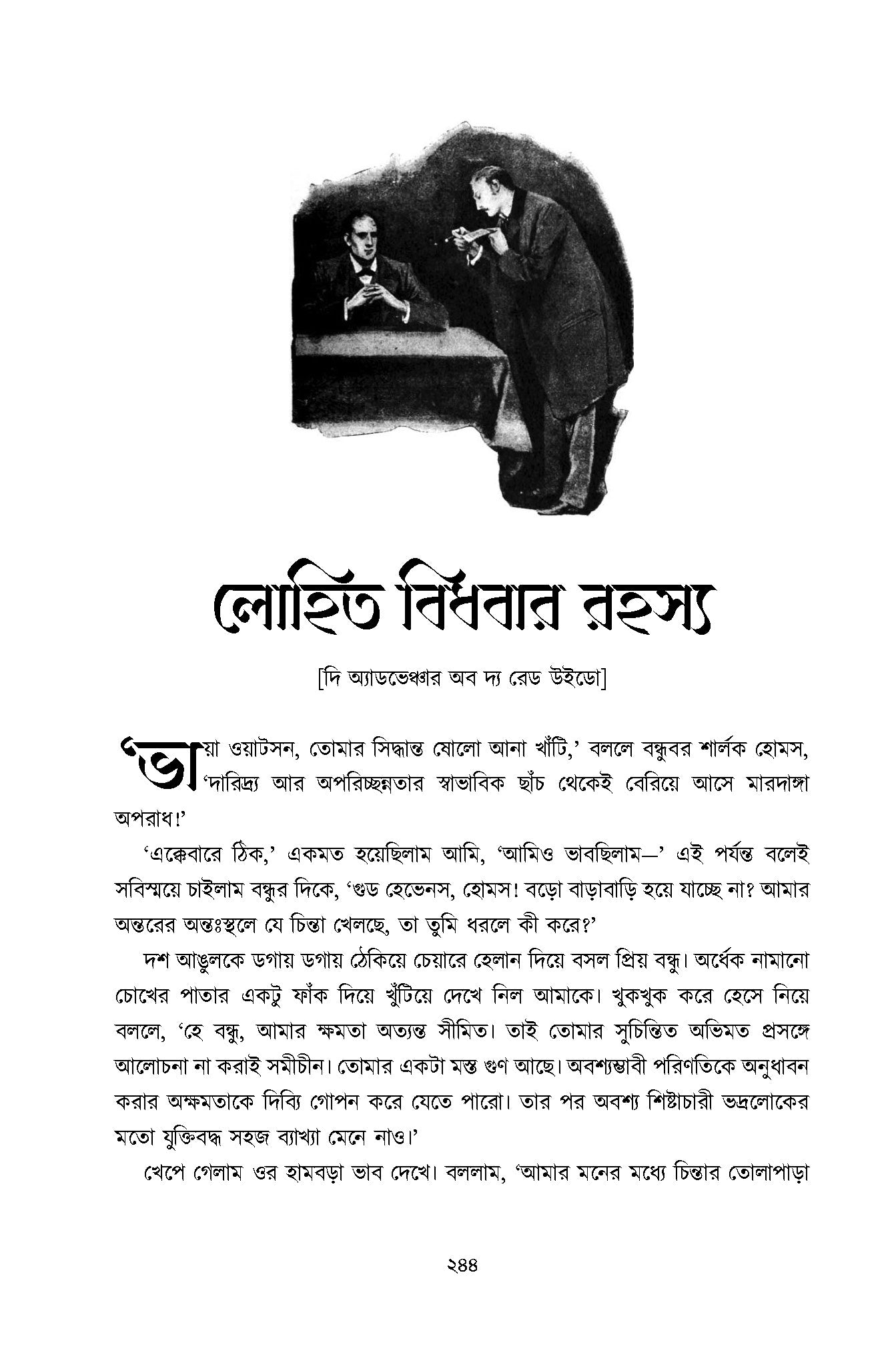 লোহিত বিধবার রহস্য

[দি অ্যাডভেঞ্চার অব দ্য রেড উইডো]

'ভায়া ওয়াটসন, তোমার সিদ্ধান্ত ষোলো আনা খাঁটি,' বললে বন্ধুবর শার্লক হোমস, 'দারিদ্র্য আর অপরিচ্ছন্নতার স্বাভাবিক ছাঁচ থেকেই বেরিয়ে আসে মারদাঙ্গা অপরাধ!'

'এক্কেবারে ঠিক,' একমত হয়েছিলাম আমি, 'আমিও ভাবছিলাম—' এই পর্যন্ত বলেই সবিস্ময়ে চাইলাম বন্ধুর দিকে, 'গুড হেভেনস, হোমস! বড়ো বাড়াবাড়ি হয়ে যাচ্ছে না? আমার অন্তরের অন্তঃস্থলে যে চিন্তা খেলছে, তা তুমি ধরলে কী করে?'

দশ আঙুলকে ডগায় ডগায় ঠেকিয়ে চেয়ারে হেলান দিয়ে বসল প্রিয় বন্ধু। অর্ধেক নামানো চোখের পাতার একটু ফাঁক দিয়ে খুঁটিয়ে দেখে নিল আমাকে। খুকখুক করে হেসে নিয়ে বললে, 'হে বন্ধু, আমার ক্ষমতা অত্যন্ত সীমিত। তাই তোমার সুচিন্তিত অভিমত প্রসঙ্গে আলোচনা না করাই সমীচীন। তোমার একটা মস্ত গুণ আছে। অবশ্যম্ভাবী পরিণতিকে অনুধাবন করার অক্ষমতাকে দিব্যি গোপন করে যেতে পারো। তার পর অবশ্য শিষ্টাচারী ভদ্রলোকের মতো যুক্তিবদ্ধ সহজ ব্যাখ্যা মেনে নাও।'

খেপে গেলাম ওর হামবড়া ভাব দেখে। বললাম, 'আমার মনের মধ্যে চিন্তার তোলাপাড়া

২৪৪